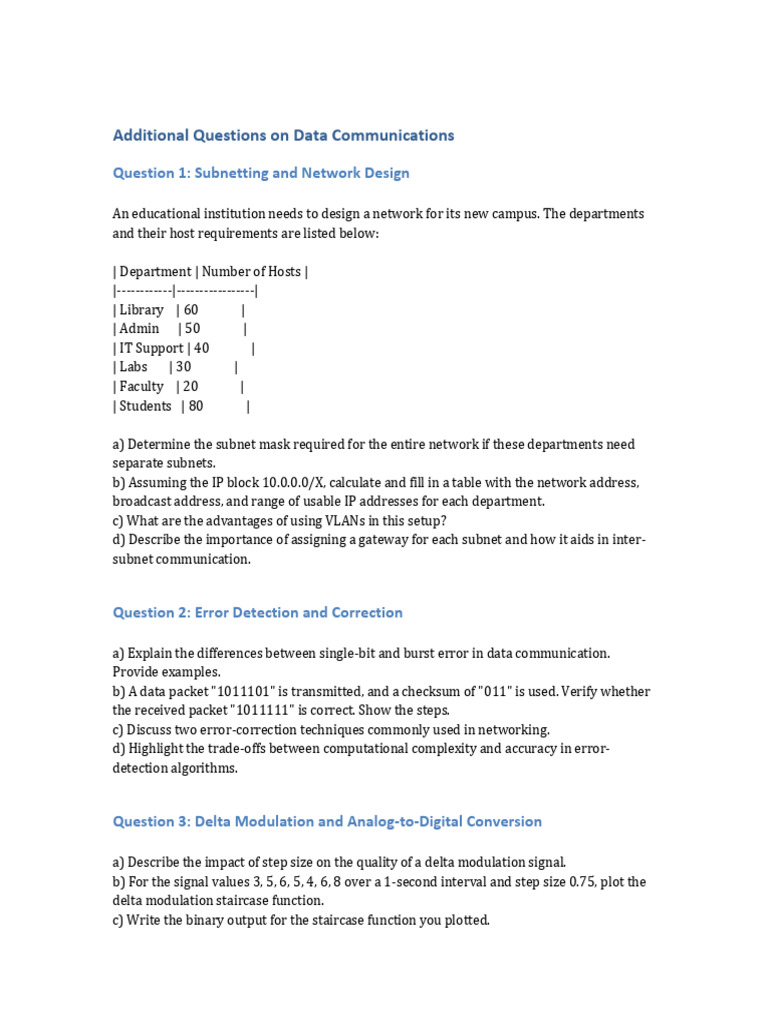 Additional Questions on Data Communications

Question 1: Subnetting and Network Design

An educational institution needs to design a network for its new campus. The departments and their host requirements are listed below:

| Department | Number of Hosts |
|------------|-----------------|
| Library | 60 |
| Admin | 50 |
| IT Support | 40 |
| Labs | 30 |
| Faculty | 20 |
| Students | 80 |

a) Determine the subnet mask required for the entire network if these departments need separate subnets.
b) Assuming the IP block 10.0.0.0/X, calculate and fill in a table with the network address, broadcast address, and range of usable IP addresses for each department.
c) What are the advantages of using VLANs in this setup?
d) Describe the importance of assigning a gateway for each subnet and how it aids in inter-subnet communication.

Question 2: Error Detection and Correction

a) Explain the differences between single-bit and burst error in data communication. Provide examples.
b) A data packet "1011101" is transmitted, and a checksum of "011" is used. Verify whether the received packet "1011111" is correct. Show the steps.
c) Discuss two error-correction techniques commonly used in networking.
d) Highlight the trade-offs between computational complexity and accuracy in error-detection algorithms.

Question 3: Delta Modulation and Analog-to-Digital Conversion

a) Describe the impact of step size on the quality of a delta modulation signal.
b) For the signal values 3, 5, 6, 5, 4, 6, 8 over a 1-second interval and step size 0.75, plot the delta modulation staircase function.
c) Write the binary output for the staircase function you plotted.